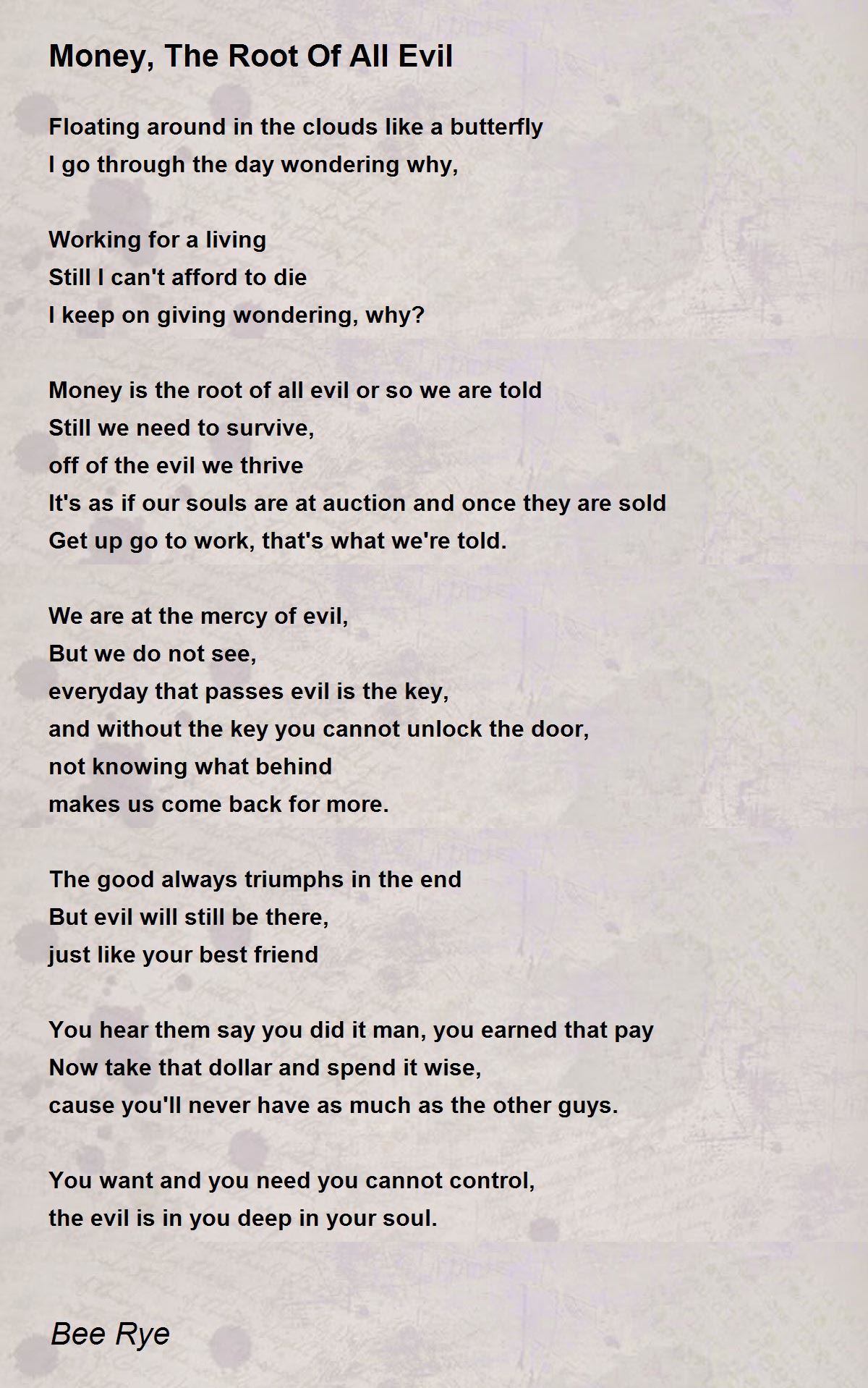 Money, The Root Of All Evil

Floating around in the clouds like a butterfly
I go through the day wondering why,

Working for a living
Still I can't afford to die
I keep on giving wondering, why?

Money is the root of all evil or so we are told
Still we need to survive,
off of the evil we thrive
It's as if our souls are at auction and once they are sold
Get up go to work, that's what we're told.

We are at the mercy of evil,
But we do not see,
everyday that passes evil is the key,
and without the key you cannot unlock the door,
not knowing what behind
makes us come back for more.

The good always triumphs in the end
But evil will still be there,
just like your best friend

You hear them say you did it man, you earned that pay
Now take that dollar and spend it wise,
cause you'll never have as much as the other guys.

You want and you need you cannot control,
the evil is in you deep in your soul.

Bee Rye